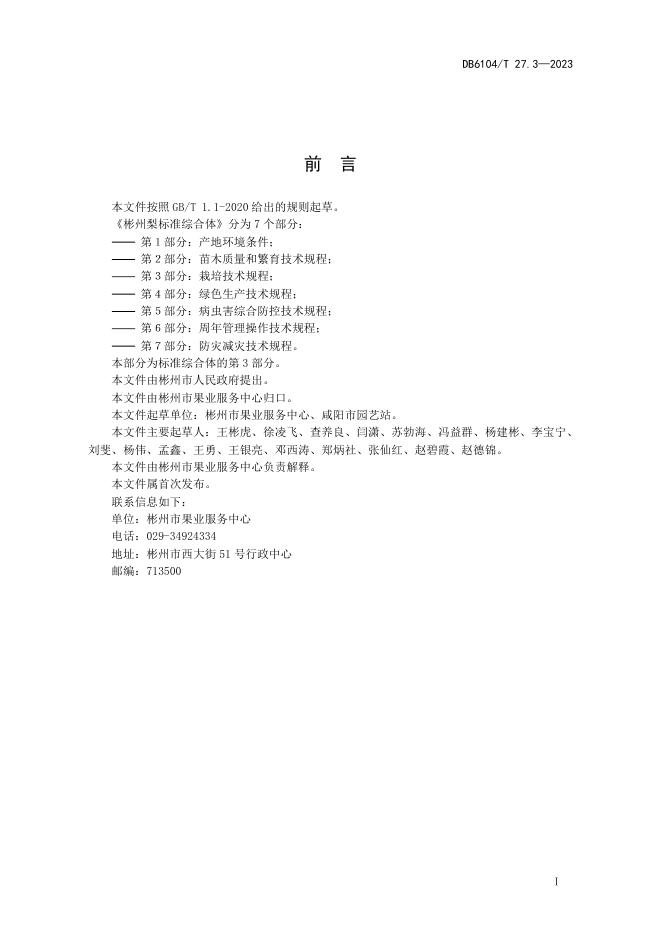 DB6104/T 27.3—2023

前 言

本文件按照 GB/T 1.1-2020 给出的规则起草。

《彬州梨标准综合体》分为 7 个部分：

—— 第 1 部分：产地环境条件；

—— 第 2 部分：苗木质量和繁育技术规程；

—— 第 3 部分：栽培技术规程；

—— 第 4 部分：绿色生产技术规程；

—— 第 5 部分：病虫害综合防控技术规程；

—— 第 6 部分：周年管理操作技术规程；

—— 第 7 部分：防灾减灾技术规程。

本部分为标准综合体的第 3 部分。

本文件由彬州市人民政府提出。

本文件由彬州市果业服务中心归口。

本文件起草单位：彬州市果业服务中心、咸阳市园艺站。

本文件主要起草人：王彬虎、徐凌飞、查养良、闫潇、苏勃海、冯益群、杨建彬、李宝宁、刘斐、杨伟、孟鑫、王勇、王银亮、邓西涛、郑炳社、张仙红、赵碧霞、赵德锦。

本文件由彬州市果业服务中心负责解释。

本文件属首次发布。

联系信息如下：

单位：彬州市果业服务中心

电话：029-34924334

地址：彬州市西大街 51 号行政中心

邮编：713500

I